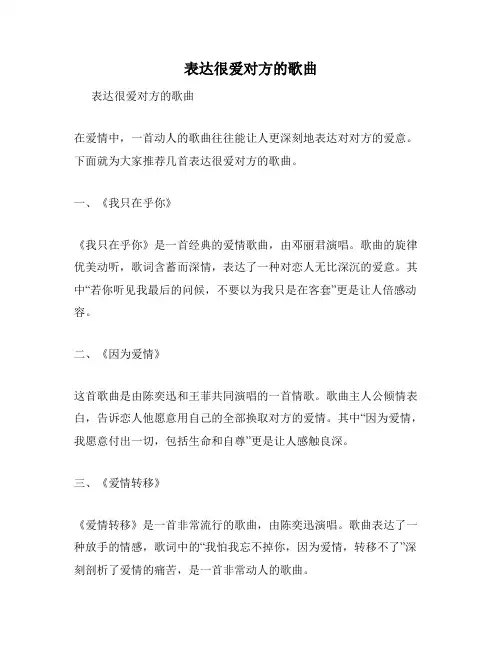 表达很爱对方的歌曲

表达很爱对方的歌曲

在爱情中，一首动人的歌曲往往能让人更深刻地表达对对方的爱意。下面就为大家推荐几首表达很爱对方的歌曲。

一、《我只在乎你》

《我只在乎你》是一首经典的爱情歌曲，由邓丽君演唱。歌曲的旋律优美动听，歌词含蓄而深情，表达了一种对恋人无比深沉的爱意。其中“若你听见我最后的问候，不要以为我只是在客套”更是让人倍感动容。

二、《因为爱情》

这首歌曲是由陈奕迅和王菲共同演唱的一首情歌。歌曲主人公倾情表白，告诉恋人他愿意用自己的全部换取对方的爱情。其中“因为爱情，我愿意付出一切，包括生命和自尊”更是让人感触良深。

三、《爱情转移》

《爱情转移》是一首非常流行的歌曲，由陈奕迅演唱。歌曲表达了一种放手的情感，歌词中的“我怕我忘不掉你，因为爱情，转移不了”深刻剖析了爱情的痛苦，是一首非常动人的歌曲。